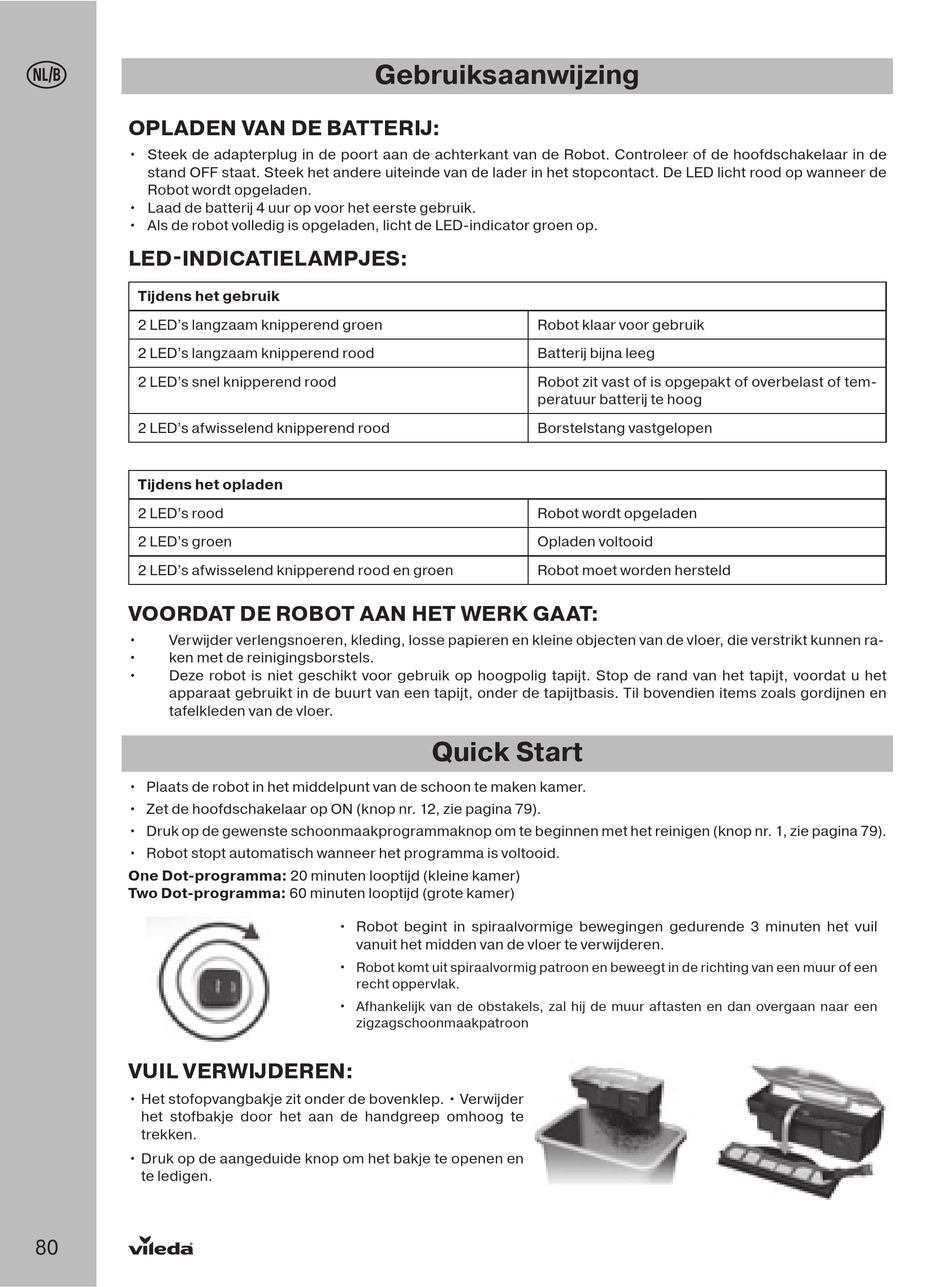 NL/B

Gebruiksaanwijzing

OPLADEN VAN DE BATTERIJ:

• Steek de adapterplug in de poort aan de achterkant van de Robot. Controleer of de hoofdschakelaar in de stand OFF staat. Steek het andere uiteinde van de lader in het stopcontact. De LED licht rood op wanneer de Robot wordt opgeladen.
• Laad de batterij 4 uur op voor het eerste gebruik.
• Als de robot volledig is opgeladen, licht de LED-indicator groen op.

LED-INDICATIELAMPJES:

| Tijdens het gebruik | |
|---|---|
| 2 LED's langzaam knipperend groen | Robot klaar voor gebruik |
| 2 LED's langzaam knipperend rood | Batterij bijna leeg |
| 2 LED's snel knipperend rood | Robot zit vast of is opgepakt of overbelast of temperatuur batterij te hoog |
| 2 LED's afwisselend knipperend rood | Borstelstang vastgelopen |

| Tijdens het opladen | |
|---|---|
| 2 LED's rood | Robot wordt opgeladen |
| 2 LED's groen | Opladen voltooid |
| 2 LED's afwisselend knipperend rood en groen | Robot moet worden hersteld |

VOORDAT DE ROBOT AAN HET WERK GAAT:

• Verwijder verlengsnoeren, kleding, losse papieren en kleine objecten van de vloer, die verstrikt kunnen ra-
• ken met de reinigingsborstels.
• Deze robot is niet geschikt voor gebruik op hoogpolig tapijt. Stop de rand van het tapijt, voordat u het apparaat gebruikt in de buurt van een tapijt, onder de tapijtbasis. Til bovendien items zoals gordijnen en tafelkleden van de vloer.

Quick Start

• Plaats de robot in het middelpunt van de schoon te maken kamer.
• Zet de hoofdschakelaar op ON (knop nr. 12, zie pagina 79).
• Druk op de gewenste schoonmaakprogrammaknop om te beginnen met het reinigen (knop nr. 1, zie pagina 79).
• Robot stopt automatisch wanneer het programma is voltooid.
One Dot-programma: 20 minuten looptijd (kleine kamer)
Two Dot-programma: 60 minuten looptijd (grote kamer)

• Robot begint in spiraalvormige bewegingen gedurende 3 minuten het vuil vanuit het midden van de vloer te verwijderen.
• Robot komt uit spiraalvormig patroon en beweegt in de richting van een muur of een recht oppervlak.
• Afhankelijk van de obstakels, zal hij de muur aftasten en dan overgaan naar een zigzagschoonmaakpatroon

VUIL VERWIJDEREN:

• Het stofopvangbakje zit onder de bovenklep. • Verwijder het stofbakje door het aan de handgreep omhoog te trekken.
• Druk op de aangeduide knop om het bakje te openen en te ledigen.

80

vileda